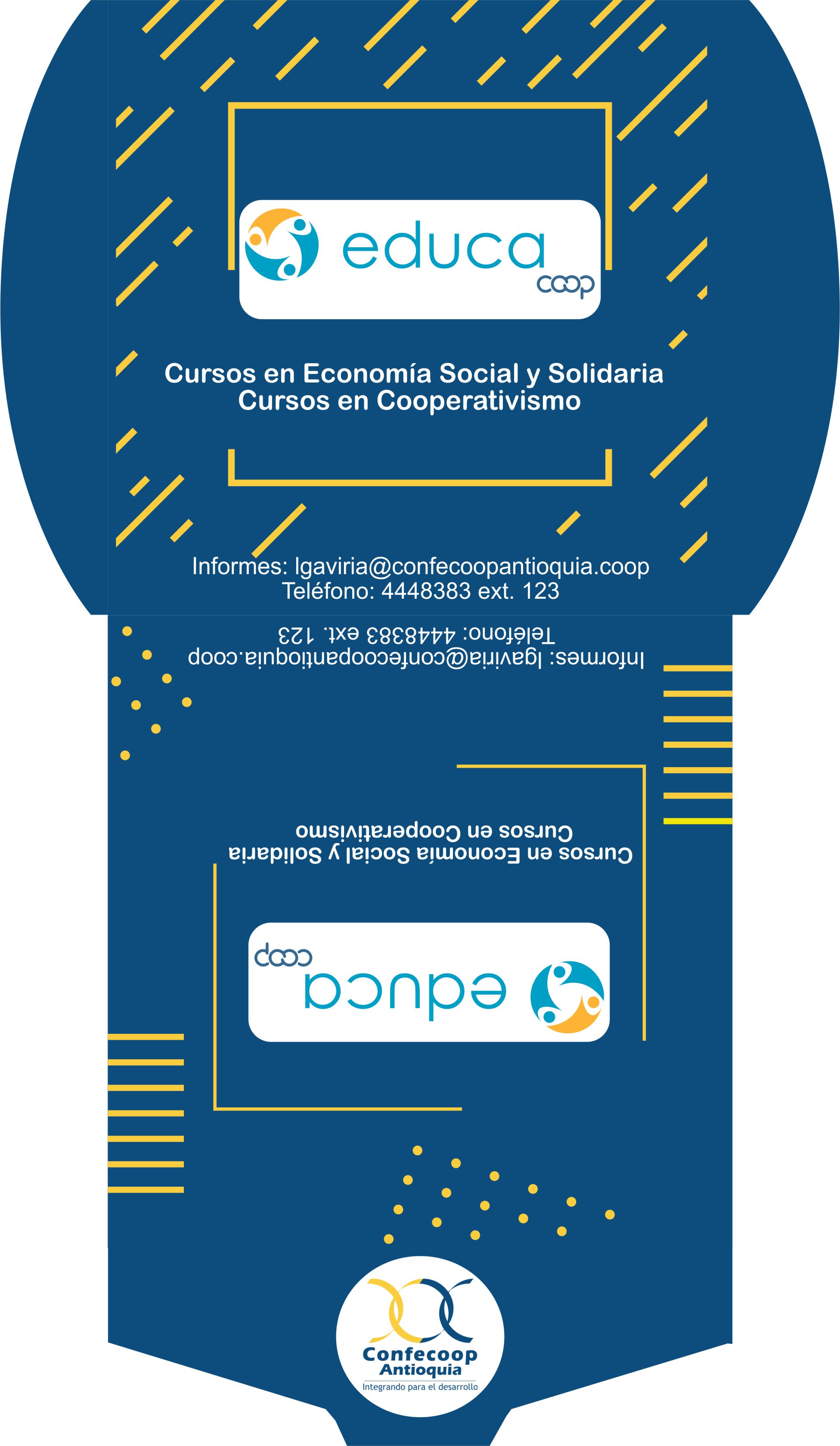 educa
coop

Cursos en Economía Social y Solidaria
Cursos en Cooperativismo

Informes: lgaviria@confecoopantioquia.coop
Teléfono: 4448383 ext. 123

Informes: lgaviria@confecoopantioquia.coop
Teléfono: 4448383 ext. 123

Cursos en Economía Social y Solidaria
Cursos en Cooperativismo

educa
coop

Confecoop
Antioquia
Integrando para el desarrollo